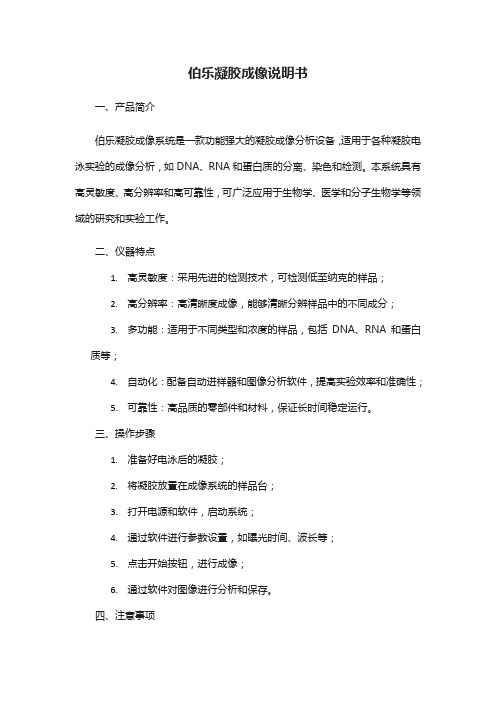 伯乐凝胶成像说明书

一、产品简介

伯乐凝胶成像系统是一款功能强大的凝胶成像分析设备，适用于各种凝胶电泳实验的成像分析，如 DNA、RNA 和蛋白质的分离、染色和检测。本系统具有高灵敏度、高分辨率和高可靠性，可广泛应用于生物学、医学和分子生物学等领域的研究和实验工作。

二、仪器特点

1. 高灵敏度：采用先进的检测技术，可检测低至纳克的样品；

2. 高分辨率：高清晰度成像，能够清晰分辨样品中的不同成分；

3. 多功能：适用于不同类型和浓度的样品，包括 DNA、RNA 和蛋白质等；

4. 自动化：配备自动进样器和图像分析软件，提高实验效率和准确性；

5. 可靠性：高品质的零部件和材料，保证长时间稳定运行。

三、操作步骤

1. 准备好电泳后的凝胶；

2. 将凝胶放置在成像系统的样品台；

3. 打开电源和软件，启动系统；

4. 通过软件进行参数设置，如曝光时间、波长等；

5. 点击开始按钮，进行成像；

6. 通过软件对图像进行分析和保存。

四、注意事项